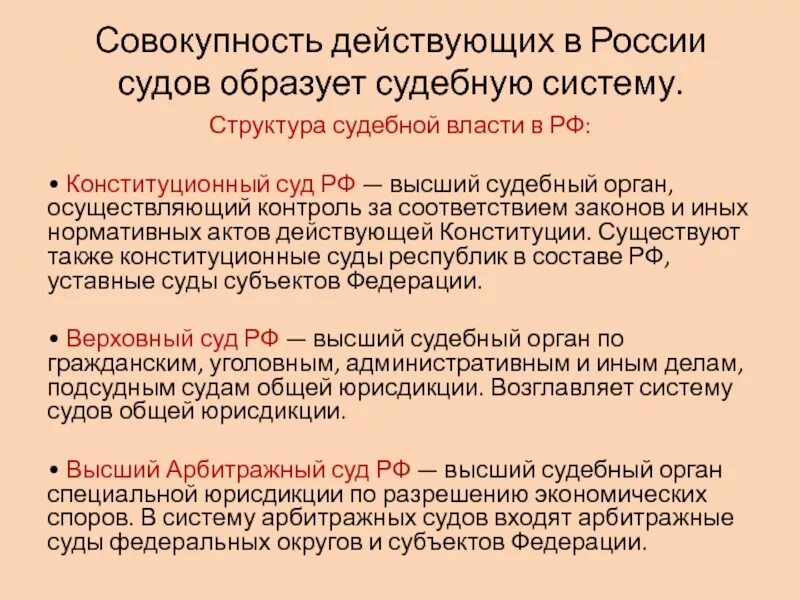 Совокупность действующих в России судов образует судебную систему.

Структура судебной власти в РФ:

• Конституционный суд РФ — высший судебный орган, осуществляющий контроль за соответствием законов и иных нормативных актов действующей Конституции. Существуют также конституционные суды республик в составе РФ, уставные суды субъектов Федерации.

• Верховный суд РФ — высший судебный орган по гражданским, уголовным, административным и иным делам, подсудным судам общей юрисдикции. Возглавляет систему судов общей юрисдикции.

• Высший Арбитражный суд РФ — высший судебный орган специальной юрисдикции по разрешению экономических споров. В систему арбитражных судов входят арбитражные суды федеральных округов и субъектов Федерации.